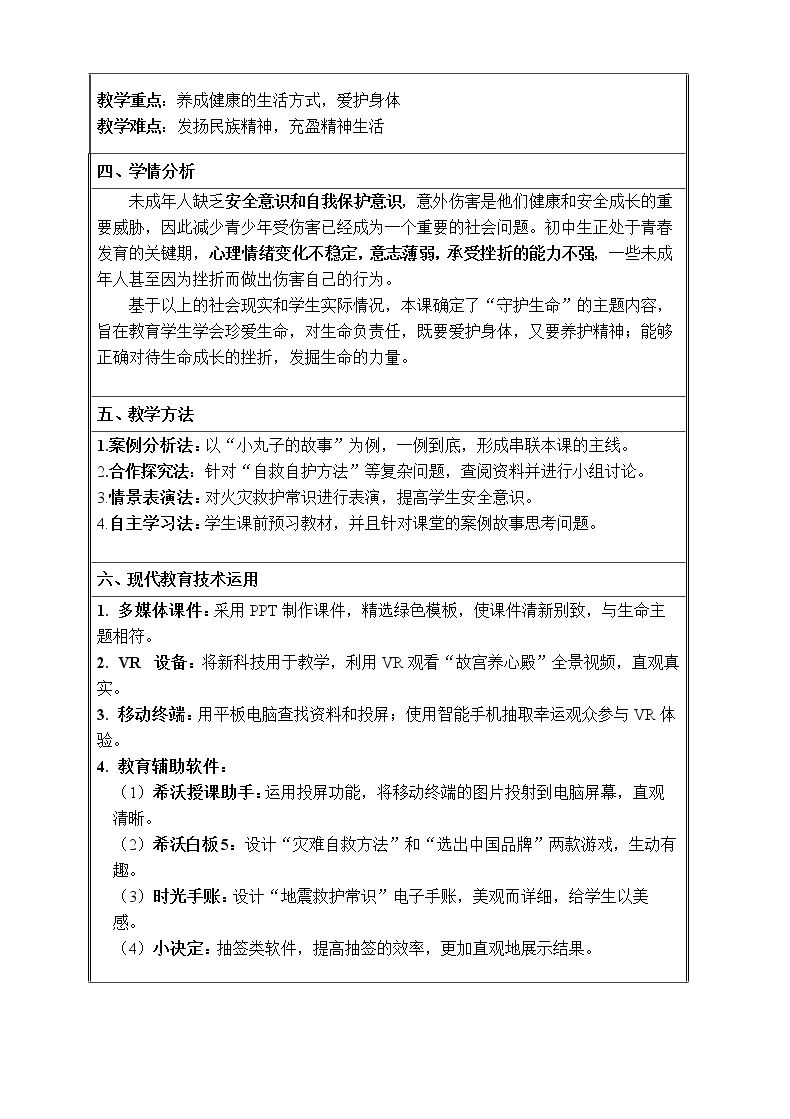 教学重点：养成健康的生活方式，爱护身体
教学难点：发扬民族精神，充盈精神生活

四、学情分析

未成年人缺乏安全意识和自我保护意识，意外伤害是他们健康和安全成长的重要威胁，因此减少青少年受伤害已经成为一个重要的社会问题。初中生正处于青春发育的关键期，心理情绪变化不稳定，意志薄弱，承受挫折的能力不强，一些未成年人甚至因为挫折而做出伤害自己的行为。

基于以上的社会现实和学生实际情况，本课确定了“守护生命”的主题内容，旨在教育学生学会珍爱生命，对生命负责任，既要爱护身体，又要养护精神；能够正确对待生命成长的挫折，发掘生命的力量。

五、教学方法

1.案例分析法：以“小丸子的故事”为例，一例到底，形成串联本课的主线。
2.合作探究法：针对“自救自护方法”等复杂问题，查阅资料并进行小组讨论。
3.情景表演法：对火灾救护常识进行表演，提高学生安全意识。
4.自主学习法：学生课前预习教材，并且针对课堂的案例故事思考问题。

六、现代教育技术运用

1. 多媒体课件：采用PPT制作课件，精选绿色模板，使课件清新别致，与生命主题相符。
2. VR 设备：将新科技用于教学，利用VR观看“故宫养心殿”全景视频，直观真实。
3. 移动终端：用平板电脑查找资料和投屏；使用智能手机抽取幸运观众参与VR体验。
4. 教育辅助软件：
（1）希沃授课助手：运用投屏功能，将移动终端的图片投射到电脑屏幕，直观清晰。
（2）希沃白板5：设计“灾难自救方法”和“选出中国品牌”两款游戏，生动有趣。
（3）时光手账：设计“地震救护常识”电子手账，美观而详细，给学生以美感。
（4）小决定：抽签类软件，提高抽签的效率，更加直观地展示结果。